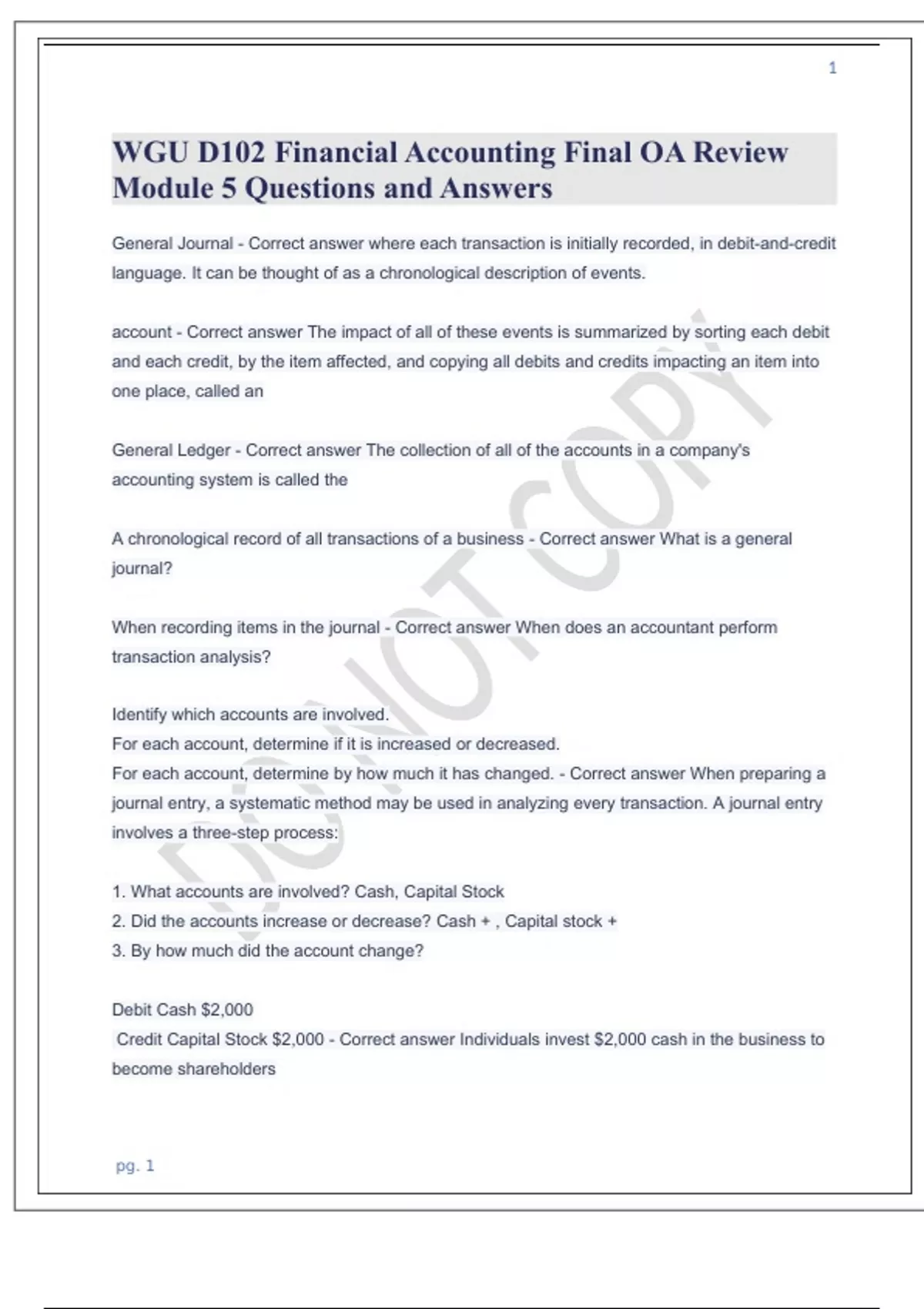 1

WGU D102 Financial Accounting Final OA Review Module 5 Questions and Answers

General Journal - Correct answer where each transaction is initially recorded, in debit-and-credit language. It can be thought of as a chronological description of events.

account - Correct answer The impact of all of these events is summarized by sorting each debit and each credit, by the item affected, and copying all debits and credits impacting an item into one place, called an

General Ledger - Correct answer The collection of all of the accounts in a company's accounting system is called the

A chronological record of all transactions of a business - Correct answer What is a general journal?

When recording items in the journal - Correct answer When does an accountant perform transaction analysis?

Identify which accounts are involved.
For each account, determine if it is increased or decreased.
For each account, determine by how much it has changed. - Correct answer When preparing a journal entry, a systematic method may be used in analyzing every transaction. A journal entry involves a three-step process:

1. What accounts are involved? Cash, Capital Stock
2. Did the accounts increase or decrease? Cash + , Capital stock +
3. By how much did the account change?

Debit Cash $2,000
Credit Capital Stock $2,000 - Correct answer Individuals invest $2,000 cash in the business to become shareholders

DO NOT COPY

pg. 1